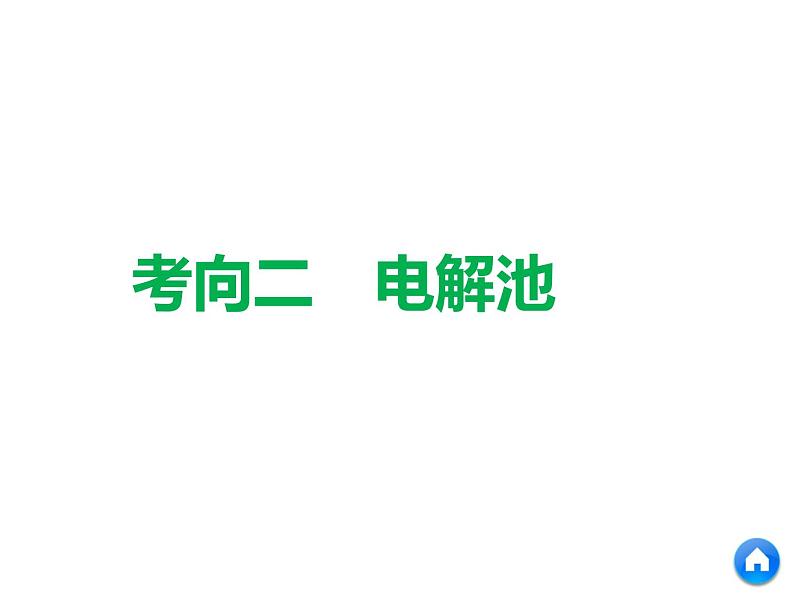 考向二　电解池